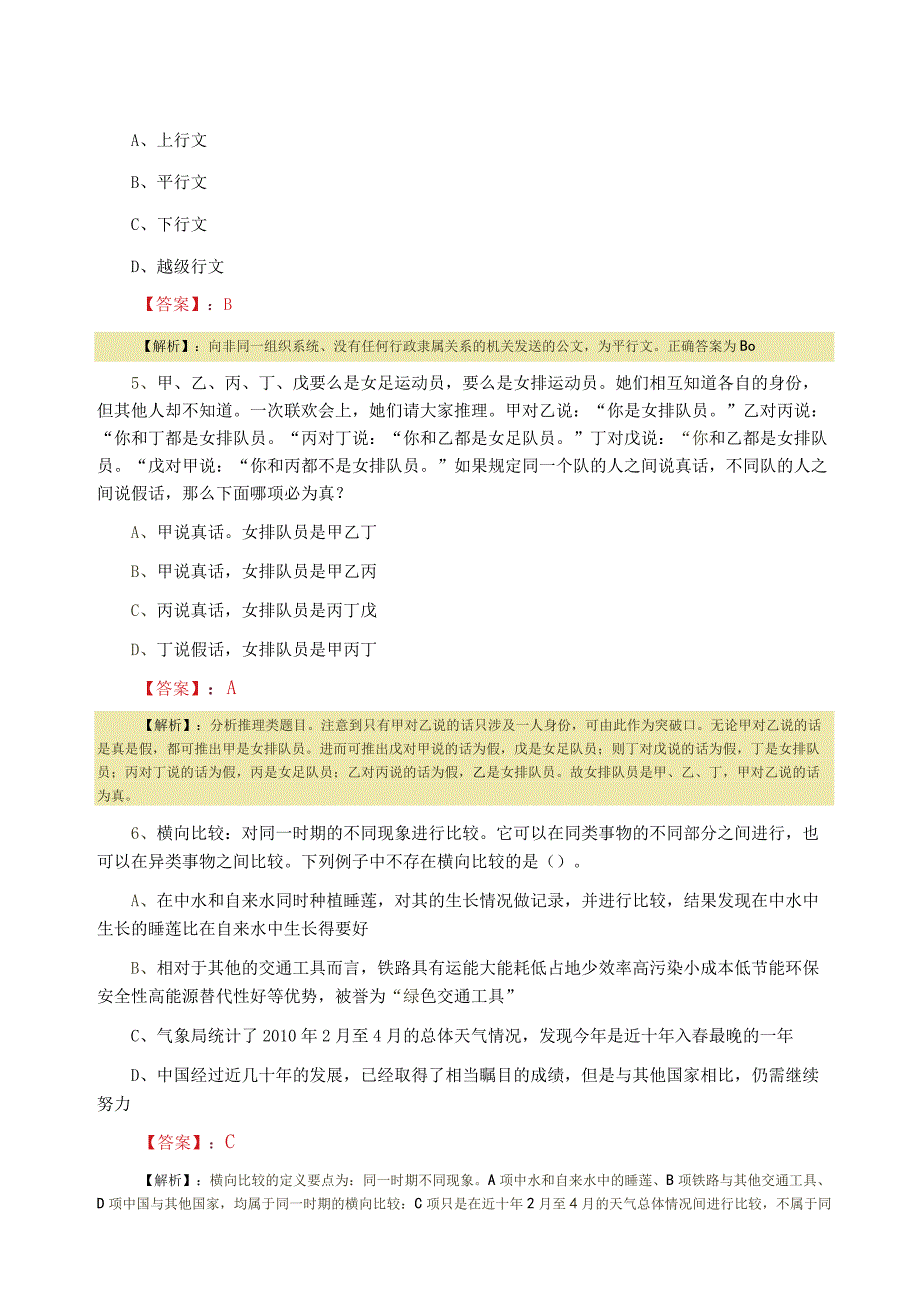 A、上行文

B、平行文

C、下行文

D、越级行文

【答案】：B

【解析】：向非同一组织系统、没有任何行政隶属关系的机关发送的公文，为平行文。正确答案为Bo

5、甲、乙、丙、丁、戊要么是女足运动员，要么是女排运动员。她们相互知道各自的身份，但其他人却不知道。一次联欢会上，她们请大家推理。甲对乙说：“你是女排队员。”乙对丙说：“你和丁都是女排队员。“丙对丁说：“你和乙都是女足队员。”丁对戊说：“你和乙都是女排队员。“戊对甲说：“你和丙都不是女排队员。”如果规定同一个队的人之间说真话，不同队的人之间说假话，那么下面哪项必为真？

A、甲说真话。女排队员是甲乙丁

B、甲说真话，女排队员是甲乙丙

C、丙说真话，女排队员是丙丁戊

D、丁说假话，女排队员是甲丙丁

【答案】：A

【解析】：分析推理类题目。注意到只有甲对乙说的话只涉及一人身份，可由此作为突破口。无论甲对乙说的话是真是假，都可推出甲是女排队员。进而可推出戊对甲说的话为假，戊是女足队员；则丁对戊说的话为假，丁是女排队员；丙对丁说的话为假，丙是女足队员；乙对丙说的话为假，乙是女排队员。故女排队员是甲、乙、丁，甲对乙说的话为真。

6、横向比较：对同一时期的不同现象进行比较。它可以在同类事物的不同部分之间进行，也可以在异类事物之间比较。下列例子中不存在横向比较的是（）。

A、在中水和自来水同时种植睡莲，对其的生长情况做记录，并进行比较，结果发现在中水中生长的睡莲比在自来水中生长得要好

B、相对于其他的交通工具而言，铁路具有运能大能耗低占地少效率高污染小成本低节能环保安全性高能源替代性好等优势，被誉为“绿色交通工具”

C、气象局统计了2010年2月至4月的总体天气情况，发现今年是近十年入春最晚的一年

D、中国经过近几十年的发展，已经取得了相当瞩目的成绩，但是与其他国家相比，仍需继续努力

【答案】：C

【解析】：横向比较的定义要点为：同一时期不同现象。A项中水和自来水中的睡莲、B项铁路与其他交通工具、D项中国与其他国家，均属于同一时期的横向比较；C项只是在近十年2月至4月的天气总体情况间进行比较，不属于同